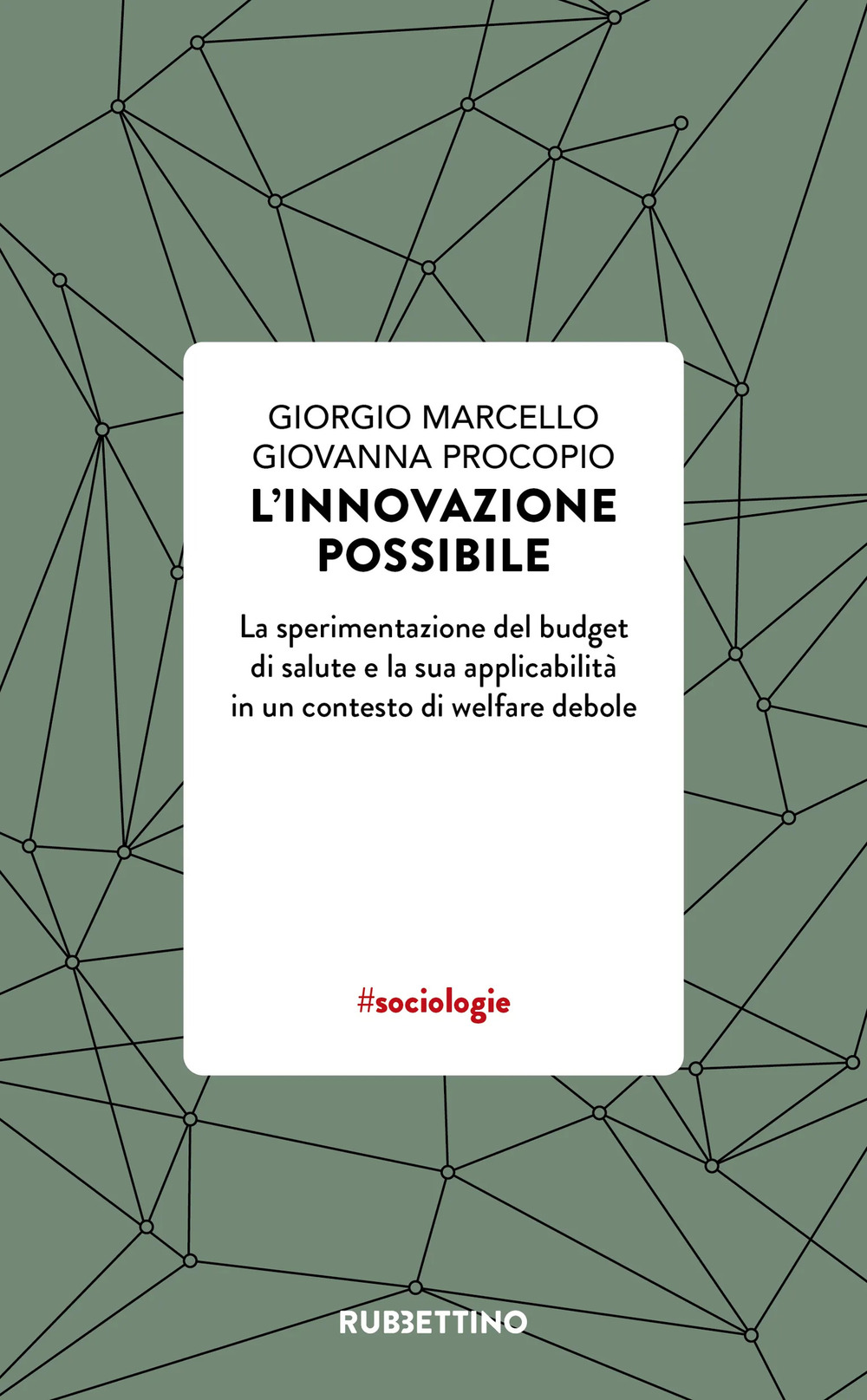 GIORGIO MARCELLO
GIOVANNA PROCOPIO
L'INNOVAZIONE POSSIBILE

La sperimentazione del budget di salute e la sua applicabilità in un contesto di welfare debole

#sociologie

RUBBETTINO